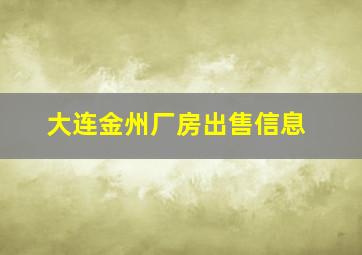 大连金州厂房出售信息